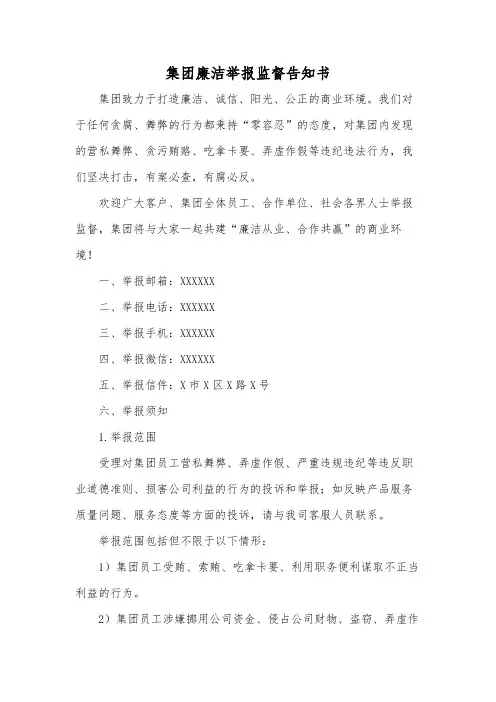 集团廉洁举报监督告知书

集团致力于打造廉洁、诚信、阳光、公正的商业环境。我们对于任何贪腐、舞弊的行为都秉持“零容忍”的态度，对集团内发现的营私舞弊、贪污贿赂、吃拿卡要、弄虚作假等违纪违法行为，我们坚决打击，有案必查，有腐必反。

欢迎广大客户、集团全体员工、合作单位、社会各界人士举报监督，集团将与大家一起共建“廉洁从业、合作共赢”的商业环境！

一、举报邮箱：XXXXXX

二、举报电话：XXXXXX

三、举报手机：XXXXXX

四、举报微信：XXXXXX

五、举报信件：X市X区X路X号

六、举报须知

1.举报范围

受理对集团员工营私舞弊、弄虚作假、严重违规违纪等违反职业道德准则、损害公司利益的行为的投诉和举报；如反映产品服务质量问题、服务态度等方面的投诉，请与我司客服人员联系。

举报范围包括但不限于以下情形：

1）集团员工受贿、索贿、吃拿卡要、利用职务便利谋取不正当利益的行为。

2）集团员工涉嫌挪用公司资金、侵占公司财物、盗窃、弄虚作